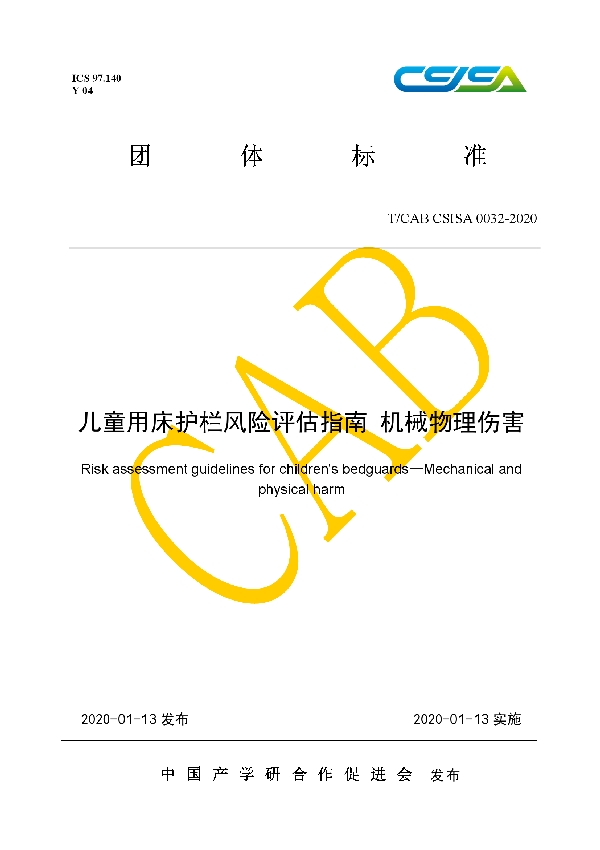 ICS 97.140
Y 04

CSISA

团 体 标 准

T/CAB CSISA 0032-2020

CAB

儿童用床护栏风险评估指南 机械物理伤害

Risk assessment guidelines for children's bedguards—Mechanical and physical harm

2020-01-13 发布

2020-01-13 实施

中国产学研合作促进会 发布